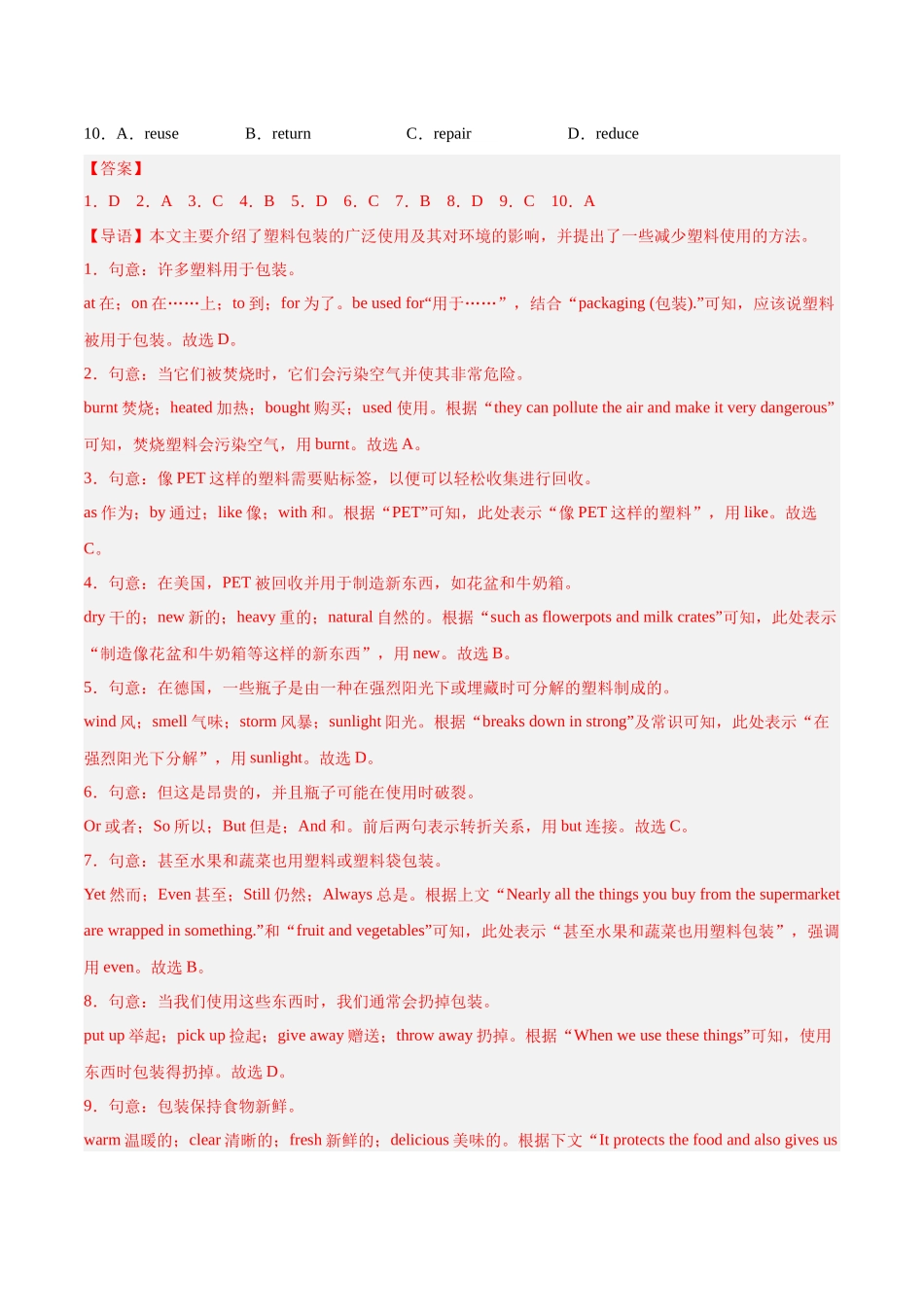 10．A．reuse B．return C．repair D．reduce

【答案】

1．D 2．A 3．C 4．B 5．D 6．C 7．B 8．D 9．C 10．A

【导语】本文主要介绍了塑料包装的广泛使用及其对环境的影响，并提出了一些减少塑料使用的方法。

1．句意：许多塑料用于包装。

at 在；on 在……上；to 到；for 为了。be used for“用于……”，结合“packaging (包装).”可知，应该说塑料被用于包装。故选 D。

2．句意：当它们被焚烧时，它们会污染空气并使其非常危险。

burnt 焚烧；heated 加热；bought 购买；used 使用。根据“they can pollute the air and make it very dangerous”可知，焚烧塑料会污染空气，用 burnt。故选 A。

3．句意：像 PET 这样的塑料需要贴标签，以便可以轻松收集进行回收。

as 作为；by 通过；like 像；with 和。根据“PET”可知，此处表示“像 PET 这样的塑料”，用 like。故选 C。

4．句意：在美国，PET 被回收并用于制造新东西，如花盆和牛奶箱。

dry 干的；new 新的；heavy 重的；natural 自然的。根据“such as flowerpots and milk crates”可知，此处表示“制造像花盆和牛奶箱等这样的新东西”，用 new。故选 B。

5．句意：在德国，一些瓶子是由一种在强烈阳光下或埋藏时可分解的塑料制成的。

wind 风；smell 气味；storm 风暴；sunlight 阳光。根据“breaks down in strong”及常识可知，此处表示“在强烈阳光下分解”，用 sunlight。故选 D。

6．句意：但这是昂贵的，并且瓶子可能在使用时破裂。

Or 或者；So 所以；But 但是；And 和。前后两句表示转折关系，用 but 连接。故选 C。

7．句意：甚至水果和蔬菜也用塑料或塑料袋包装。

Yet 然而；Even 甚至；Still 仍然；Always 总是。根据上文“Nearly all the things you buy from the supermarket are wrapped in something.”和“fruit and vegetables”可知，此处表示“甚至水果和蔬菜也用塑料包装”，强调用 even。故选 B。

8．句意：当我们使用这些东西时，我们通常会扔掉包装。

put up 举起；pick up 捡起；give away 赠送；throw away 扔掉。根据“When we use these things”可知，使用东西时包装得扔掉。故选 D。

9．句意：包装保持食物新鲜。

warm 温暖的；clear 清晰的；fresh 新鲜的；delicious 美味的。根据下文“It protects the food and also gives us